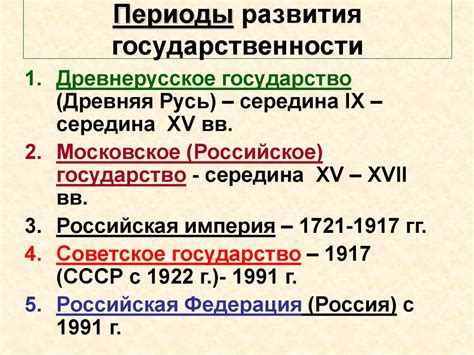 Периоды развития государственности

1. Древнерусское государство (Древняя Русь) – середина IX – середина XV вв.
2. Московское (Российское) государство - середина XV – XVII вв.
3. Российская империя – 1721-1917 гг.
4. Советское государство – 1917 (СССР с 1922 г.)- 1991 г.
5. Российская Федерация (Россия) с 1991 г.